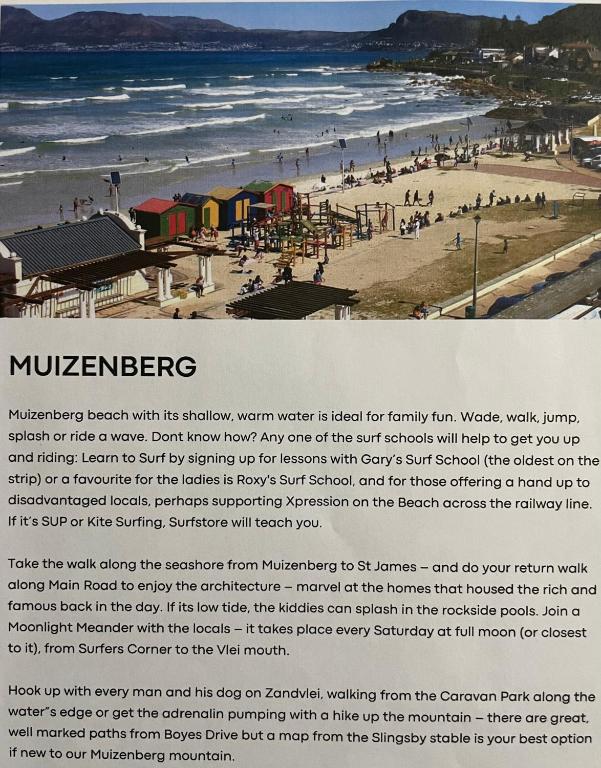 MUIZENBERG

Muizenberg beach with its shallow, warm water is ideal for family fun. Wade, walk, jump, splash or ride a wave. Dont know how? Any one of the surf schools will help to get you up and riding: Learn to Surf by signing up for lessons with Gary's Surf School (the oldest on the strip) or a favourite for the ladies is Roxy's Surf School, and for those offering a hand up to disadvantaged locals, perhaps supporting Xpression on the Beach across the railway line. If it's SUP or Kite Surfing, Surfstore will teach you.

Take the walk along the seashore from Muizenberg to St James – and do your return walk along Main Road to enjoy the architecture – marvel at the homes that housed the rich and famous back in the day. If its low tide, the kiddies can splash in the rockside pools. Join a Moonlight Meander with the locals – it takes place every Saturday at full moon (or closest to it), from Surfers Corner to the Vlei mouth.

Hook up with every man and his dog on Zandvlei, walking from the Caravan Park along the water"s edge or get the adrenalin pumping with a hike up the mountain – there are great, well marked paths from Boyes Drive but a map from the Slingsby stable is your best option if new to our Muizenberg mountain.